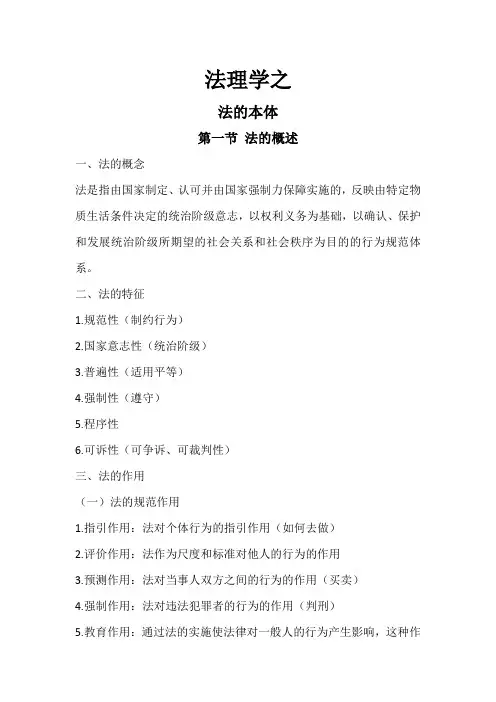 法理学之

法的本体

第一节 法的概述

一、法的概念

法是指由国家制定、认可并由国家强制力保障实施的，反映由特定物质生活条件决定的统治阶级意志，以权利义务为基础，以确认、保护和发展统治阶级所期望的社会关系和社会秩序为目的的行为规范体系。

二、法的特征

1.规范性（制约行为）

2.国家意志性（统治阶级）

3.普遍性（适用平等）

4.强制性（遵守）

5.程序性

6.可诉性（可争诉、可裁判性）

三、法的作用

（一）法的规范作用

1.指引作用：法对个体行为的指引作用（如何去做）

2.评价作用：法作为尺度和标准对他人的行为的作用

3.预测作用：法对当事人双方之间的行为的作用（买卖）

4.强制作用：法对违法犯罪者的行为的作用（判刑）

5.教育作用：通过法的实施使法律对一般人的行为产生影响，这种作